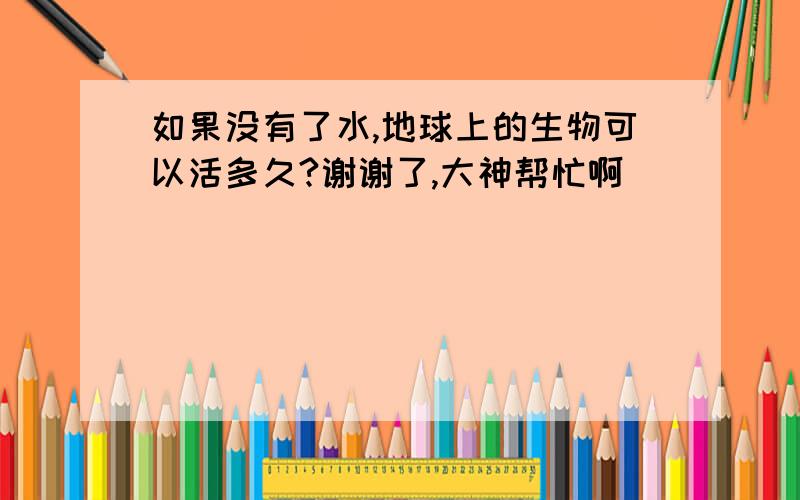 如果没有了水,地球上的生物可以活多久?谢谢了,大神帮忙啊